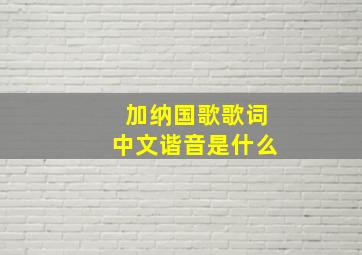 加纳国歌歌词
中文谐音是什么